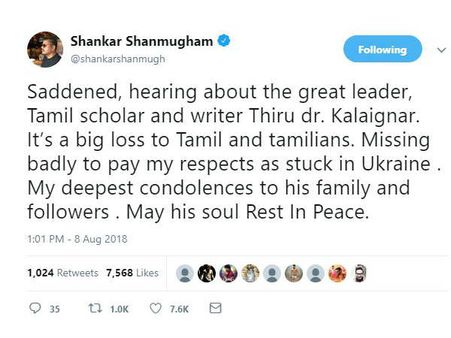 Shankar Shanmugham
@shankarshanmugh

Following

Saddened, hearing about the great leader, Tamil scholar and writer Thiru dr. Kalaignar. It's a big loss to Tamil and tamilians. Missing badly to pay my respects as stuck in Ukraine . My deepest condolences to his family and followers . May his soul Rest In Peace.

1:01 PM - 8 Aug 2018

1,024 Retweets 7,568 Likes

35 1.0K 7.6K